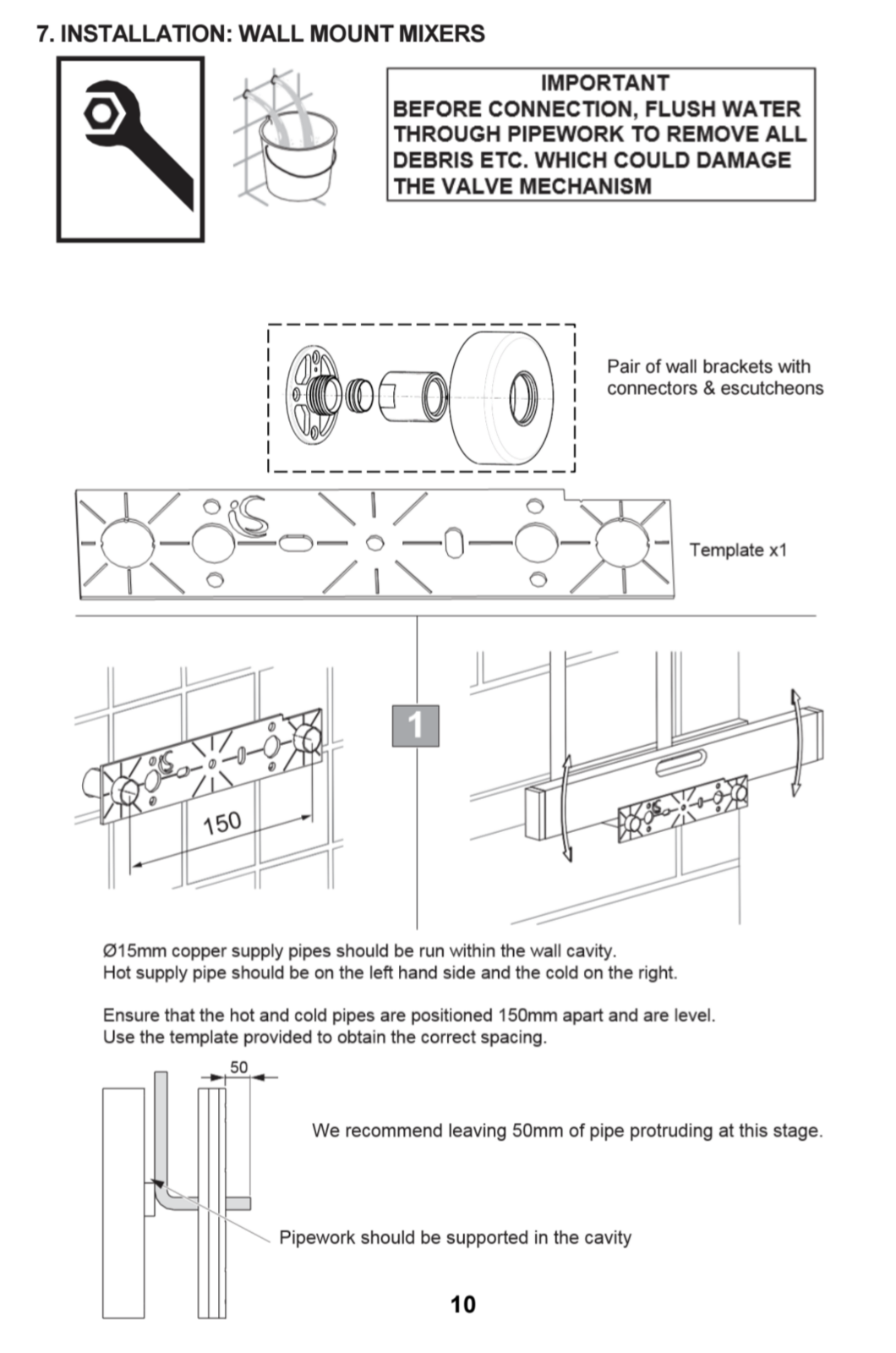 7. INSTALLATION: WALL MOUNT MIXERS

IMPORTANT
BEFORE CONNECTION, FLUSH WATER THROUGH PIPEWORK TO REMOVE ALL DEBRIS ETC. WHICH COULD DAMAGE THE VALVE MECHANISM

Pair of wall brackets with connectors & escutcheons

iS

Template x1

iS

150

1

iS

Ø15mm copper supply pipes should be run within the wall cavity.
Hot supply pipe should be on the left hand side and the cold on the right.

Ensure that the hot and cold pipes are positioned 150mm apart and are level.
Use the template provided to obtain the correct spacing.

50

We recommend leaving 50mm of pipe protruding at this stage.

Pipework should be supported in the cavity

10